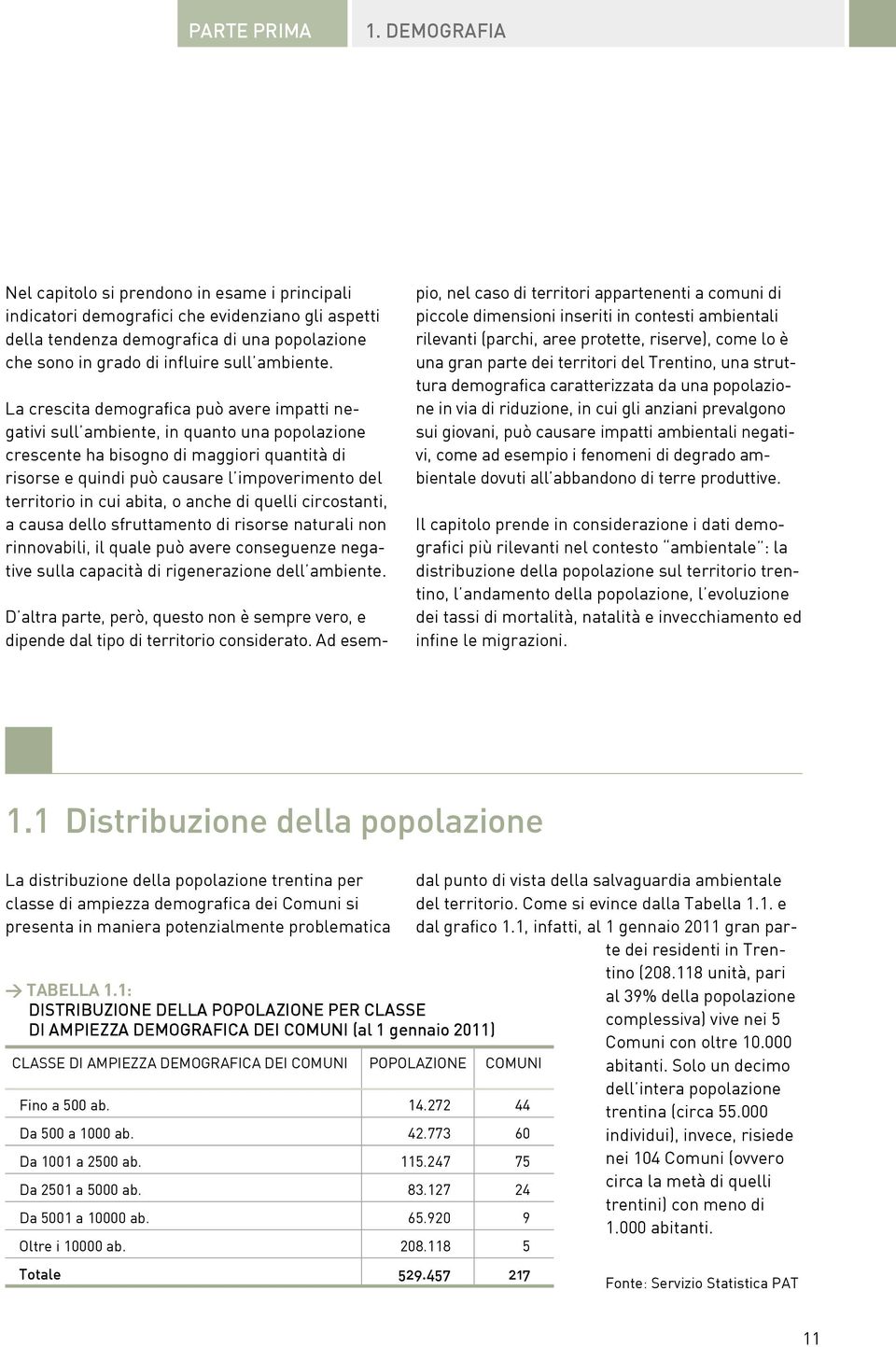 PARTE PRIMA 1. DEMOGRAFIA

Nel capitolo si prendono in esame i principali indicatori demografici che evidenziano gli aspetti della tendenza demografica di una popolazione che sono in grado di influire sull'ambiente.

La crescita demografica può avere impatti negativi sull'ambiente, in quanto una popolazione crescente ha bisogno di maggiori quantità di risorse e quindi può causare l'impoverimento del territorio in cui abita, o anche di quelli circostanti, a causa dello sfruttamento di risorse naturali non rinnovabili, il quale può avere conseguenze negative sulla capacità di rigenerazione dell'ambiente.

D'altra parte, però, questo non è sempre vero, e dipende dal tipo di territorio considerato. Ad esempio, nel caso di territori appartenenti a comuni di piccole dimensioni inseriti in contesti ambientali rilevanti (parchi, aree protette, riserve), come lo è una gran parte dei territori del Trentino, una struttura demografica caratterizzata da una popolazione in via di riduzione, in cui gli anziani prevalgono sui giovani, può causare impatti ambientali negativi, come ad esempio i fenomeni di degrado ambientale dovuti all'abbandono di terre produttive.

Il capitolo prende in considerazione i dati demografici più rilevanti nel contesto "ambientale": la distribuzione della popolazione sul territorio trentino, l'andamento della popolazione, l'evoluzione dei tassi di mortalità, natalità e invecchiamento ed infine le migrazioni.

1.1 Distribuzione della popolazione

La distribuzione della popolazione trentina per classe di ampiezza demografica dei Comuni si presenta in maniera potenzialmente problematica dal punto di vista della salvaguardia ambientale del territorio. Come si evince dalla Tabella 1.1. e dal grafico 1.1, infatti, al 1 gennaio 2011 gran parte dei residenti in Trentino (208.118 unità, pari al 39% della popolazione complessiva) vive nei 5 Comuni con oltre 10.000 abitanti. Solo un decimo dell'intera popolazione trentina (circa 55.000 individui), invece, risiede nei 104 Comuni (ovvero circa la metà di quelli trentini) con meno di 1.000 abitanti.

→ TABELLA 1.1:
DISTRIBUZIONE DELLA POPOLAZIONE PER CLASSE DI AMPIEZZA DEMOGRAFICA DEI COMUNI (al 1 gennaio 2011)

| CLASSE DI AMPIEZZA DEMOGRAFICA DEI COMUNI | POPOLAZIONE | COMUNI |
|---|---|---|
| Fino a 500 ab. | 14.272 | 44 |
| Da 500 a 1000 ab. | 42.773 | 60 |
| Da 1001 a 2500 ab. | 115.247 | 75 |
| Da 2501 a 5000 ab. | 83.127 | 24 |
| Da 5001 a 10000 ab. | 65.920 | 9 |
| Oltre i 10000 ab. | 208.118 | 5 |
| Totale | 529.457 | 217 |

Fonte: Servizio Statistica PAT

11